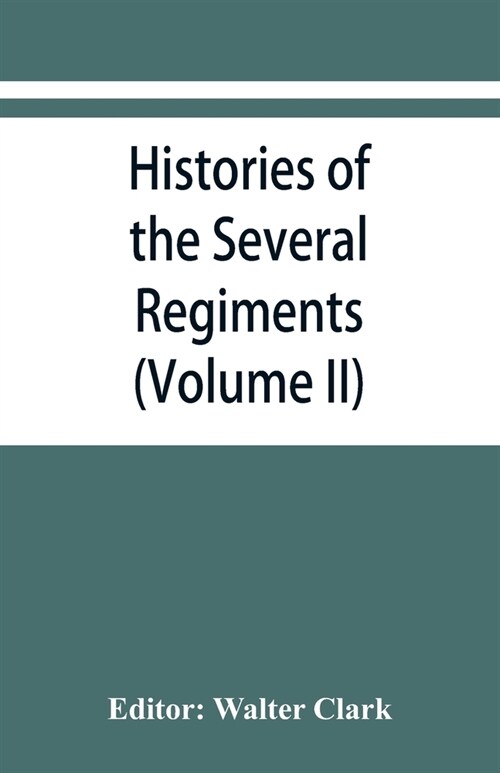 Histories of the Several Regiments (Volume II)

Editor: Walter Clark